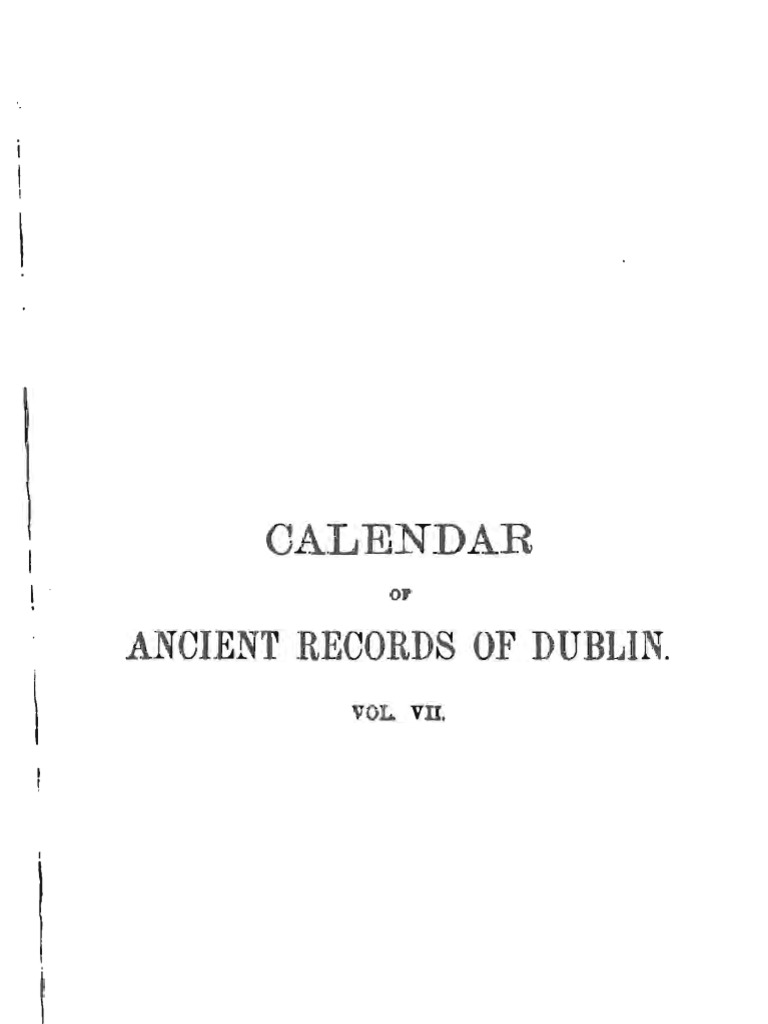 CALENDAR

OF

ANCIENT RECORDS OF DUBLIN.

VOL. VII.